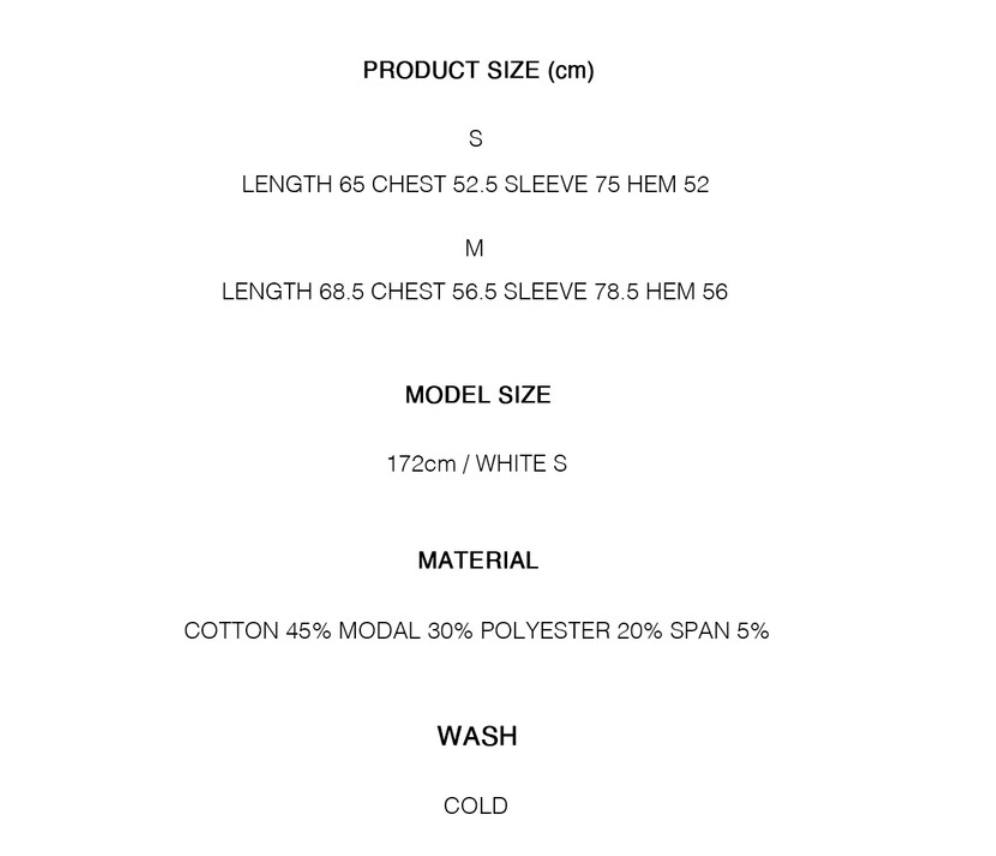 PRODUCT SIZE (cm)

S

LENGTH 65 CHEST 52.5 SLEEVE 75 HEM 52

M

LENGTH 68.5 CHEST 56.5 SLEEVE 78.5 HEM 56

MODEL SIZE

172cm / WHITE S

MATERIAL

COTTON 45% MODAL 30% POLYESTER 20% SPAN 5%

WASH

COLD